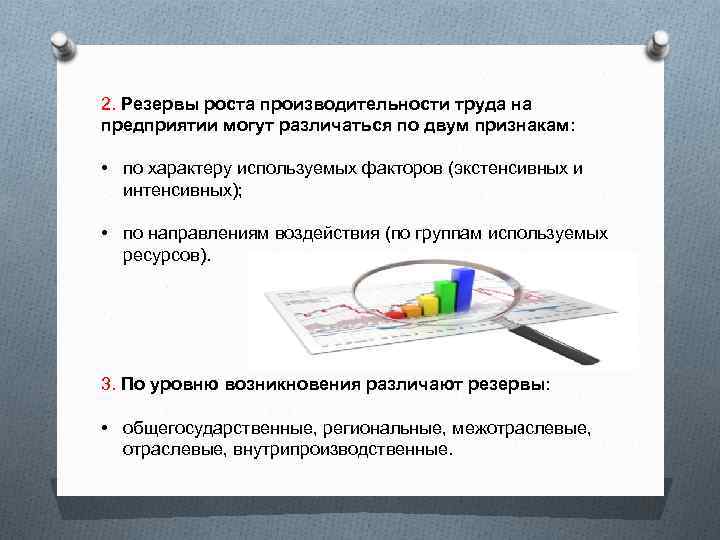 2. Резервы роста производительности труда на предприятии могут различаться по двум признакам:

• по характеру используемых факторов (экстенсивных и интенсивных);

• по направлениям воздействия (по группам используемых ресурсов).

3. По уровню возникновения различают резервы:

• общегосударственные, региональные, межотраслевые, отраслевые, внутрипроизводственные.